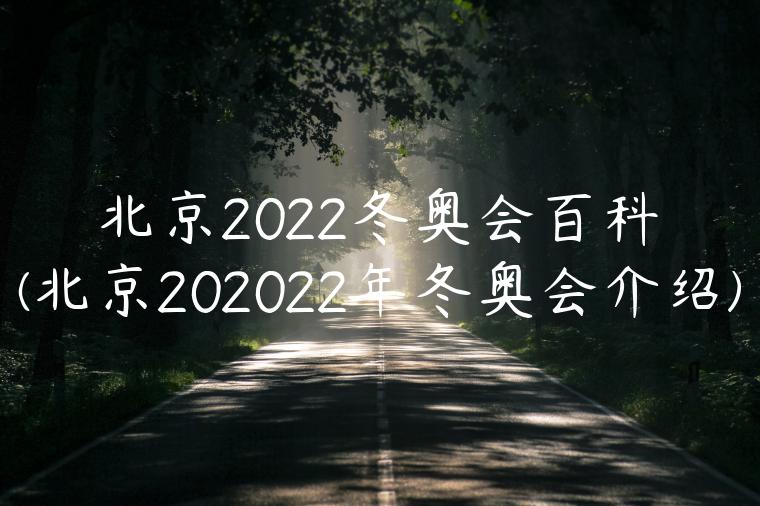 北京2022冬奥会百科
(北京202022年冬奥会介绍)